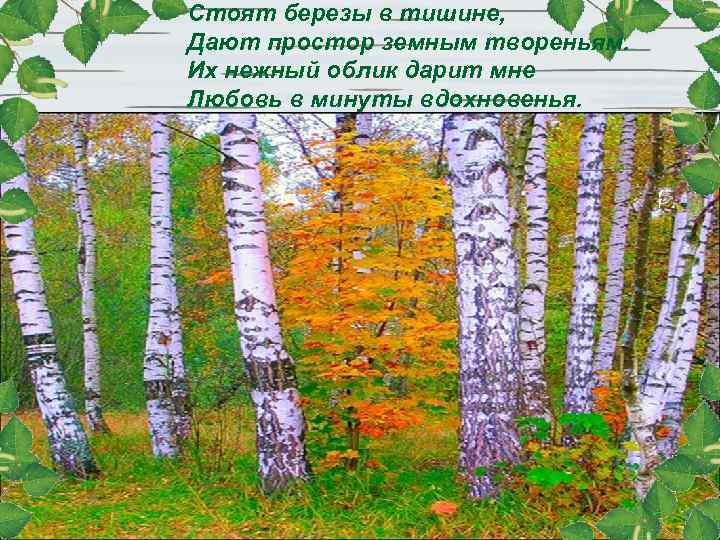 Стоят березы в тишине,
Дают простор земным твореньям.
Их нежный облик дарит мне
Любовь в минуты вдохновенья.